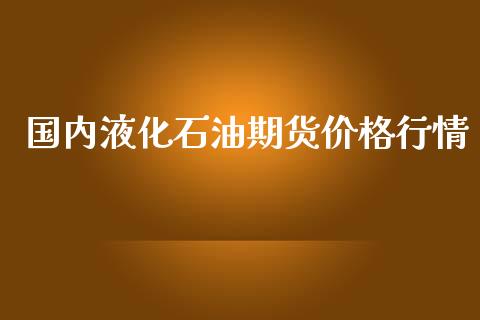 国内液化石油期货价格行情